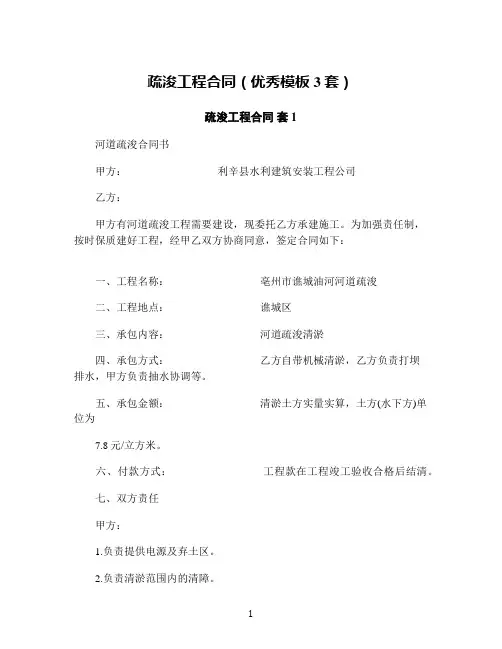 疏浚工程合同（优秀模板 3 套）

疏浚工程合同 套 1

河道疏浚合同书

甲方：　　　　　　　　利辛县水利建筑安装工程公司

乙方：

甲方有河道疏浚工程需要建设，现委托乙方承建施工。为加强责任制，按时保质建好工程，经甲乙双方协商同意，签定合同如下：

一、工程名称：　　　　　　　　亳州市谯城油河河道疏浚

二、工程地点：　　　　　　　　谯城区

三、承包内容：　　　　　　　　河道疏浚清淤

四、承包方式：　　　　　　　　乙方自带机械清淤，乙方负责打坝排水，甲方负责抽水协调等。

五、承包金额：　　　　　　　　清淤土方实量实算，土方(水下方)单位为

7.8 元/立方米。

六、付款方式：　　　　　　　　工程款在工程竣工验收合格后结清。

七、双方责任

甲方：

1.负责提供电源及弃土区。

2.负责清淤范围内的清障。

1